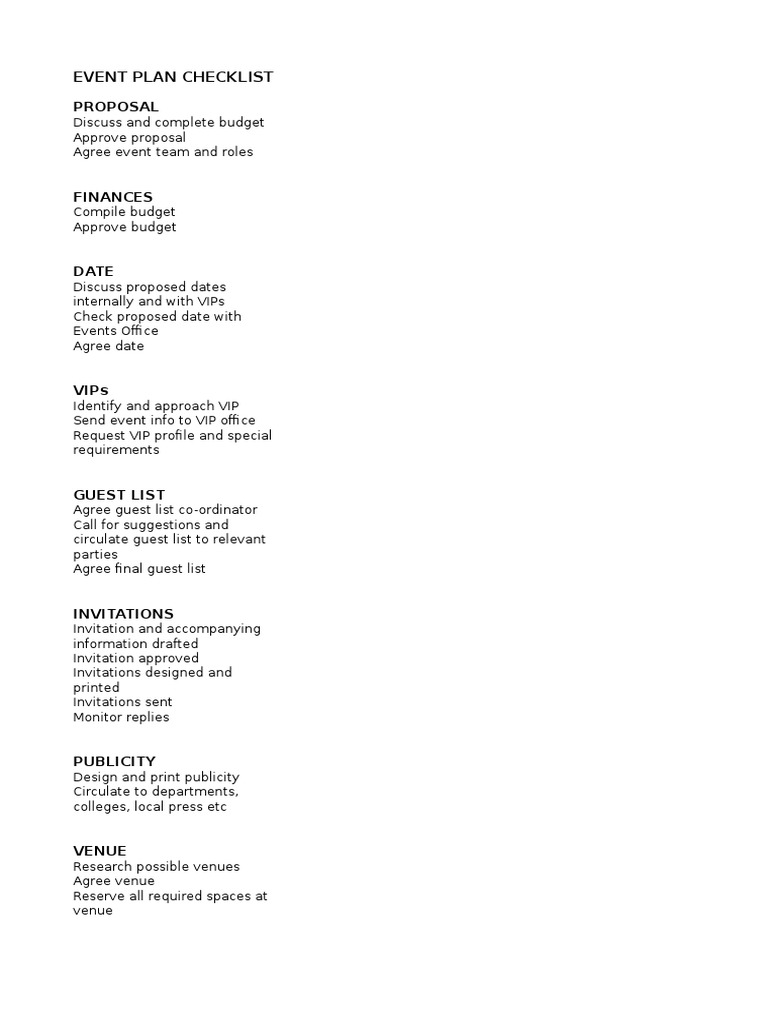 EVENT PLAN CHECKLIST

PROPOSAL
Discuss and complete budget
Approve proposal
Agree event team and roles

FINANCES
Compile budget
Approve budget

DATE
Discuss proposed dates internally and with VIPs
Check proposed date with Events Office
Agree date

VIPs
Identify and approach VIP
Send event info to VIP office
Request VIP profile and special requirements

GUEST LIST
Agree guest list co-ordinator
Call for suggestions and circulate guest list to relevant parties
Agree final guest list

INVITATIONS
Invitation and accompanying information drafted
Invitation approved
Invitations designed and printed
Invitations sent
Monitor replies

PUBLICITY
Design and print publicity
Circulate to departments, colleges, local press etc

VENUE
Research possible venues
Agree venue
Reserve all required spaces at venue